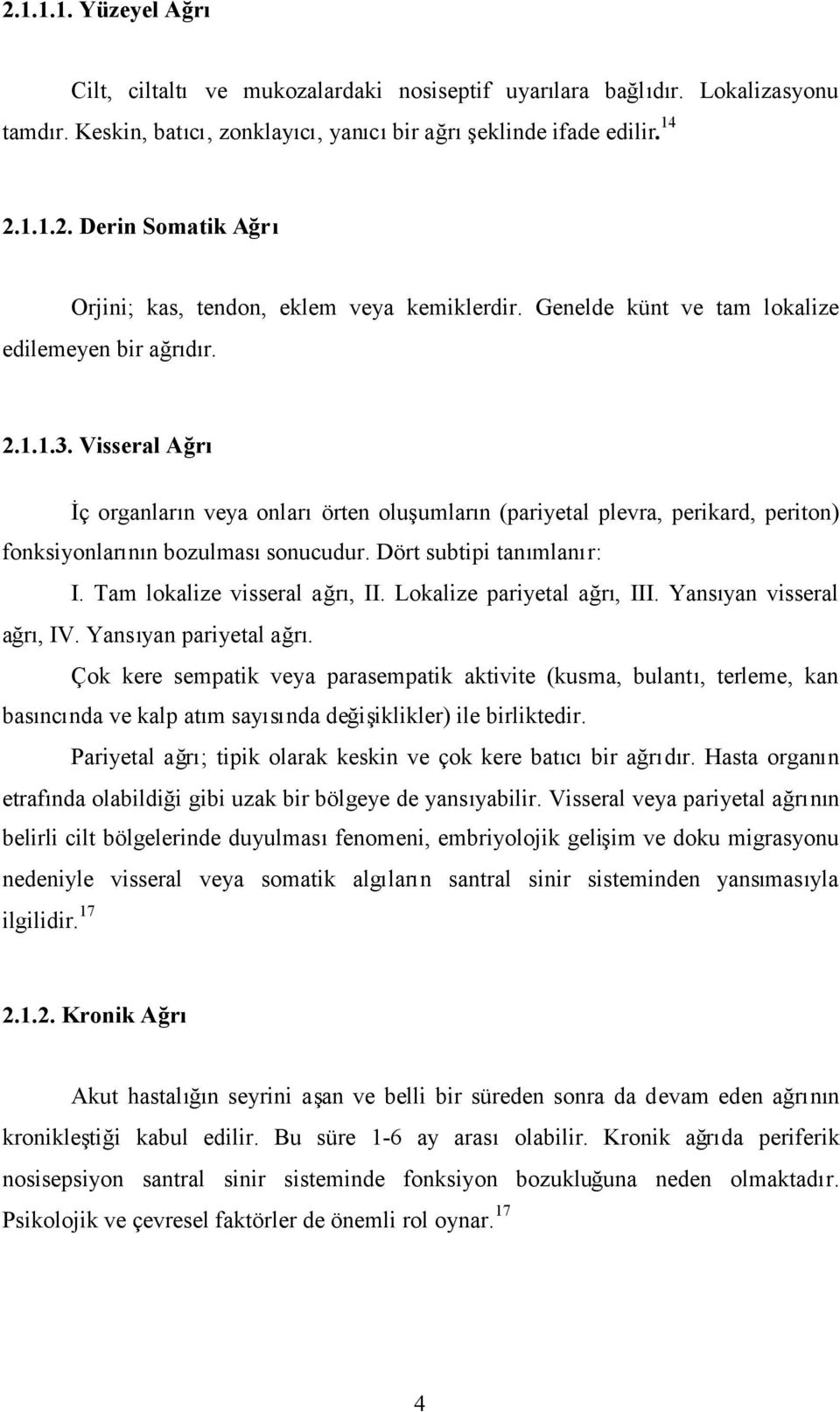 2.1.1.1. Yüzeyel Ağrı

Cilt, ciltaltı ve mukozalardaki nosiseptif uyarılara bağlıdır. Lokalizasyonu tamdır. Keskin, batıcı, zonklayıcı, yanıcı bir ağrı şeklinde ifade edilir.$^{14}$

2.1.1.2. Derin Somatik Ağrı

Orjini; kas, tendon, eklem veya kemiklerdir. Genelde künt ve tam lokalize edilemeyen bir ağrıdır.

2.1.1.3. Visseral Ağrı

İç organların veya onları örten oluşumların (pariyetal plevra, perikard, periton) fonksiyonlarının bozulması sonucudur. Dört subtipi tanımlanır:

I. Tam lokalize visseral ağrı, II. Lokalize pariyetal ağrı, III. Yansıyan visseral ağrı, IV. Yansıyan pariyetal ağrı.

Çok kere sempatik veya parasempatik aktivite (kusma, bulantı, terleme, kan basıncında ve kalp atım sayısında değişiklikler) ile birliktedir.

Pariyetal ağrı; tipik olarak keskin ve çok kere batıcı bir ağrıdır. Hasta organın etrafında olabildiği gibi uzak bir bölgeye de yansıyabilir. Visseral veya pariyetal ağrının belirli cilt bölgelerinde duyulması fenomeni, embriyolojik gelişim ve doku migrasyonu nedeniyle visseral veya somatik algıların santral sinir sisteminden yansımasıyla ilgilidir.$^{17}$

2.1.2. Kronik Ağrı

Akut hastalığın seyrini aşan ve belli bir süreden sonra da devam eden ağrının kronikleştiği kabul edilir. Bu süre 1-6 ay arası olabilir. Kronik ağrıda periferik nosisepsiyon santral sinir sisteminde fonksiyon bozukluğuna neden olmaktadır. Psikolojik ve çevresel faktörler de önemli rol oynar.$^{17}$

4